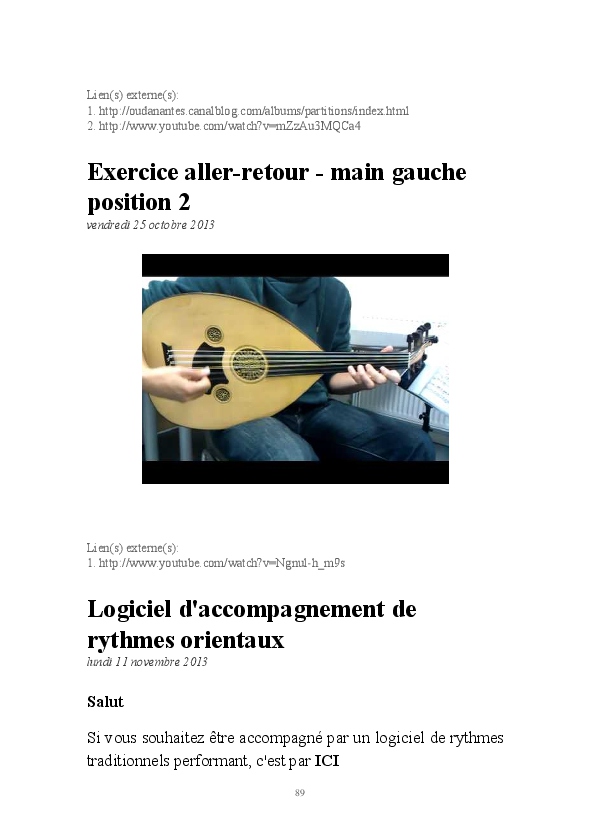 Lien(s) externe(s):
1. http://oudanantes.canalblog.com/albums/partitions/index.html
2. http://www.youtube.com/watch?v=mZzAu3MQCa4

Exercice aller-retour - main gauche position 2

vendredi 25 octobre 2013

Lien(s) externe(s):
1. http://www.youtube.com/watch?v=Ngnul-h_m9s

Logiciel d'accompagnement de rythmes orientaux

lundi 11 novembre 2013

Salut

Si vous souhaitez être accompagné par un logiciel de rythmes traditionnels performant, c'est par ICI

89